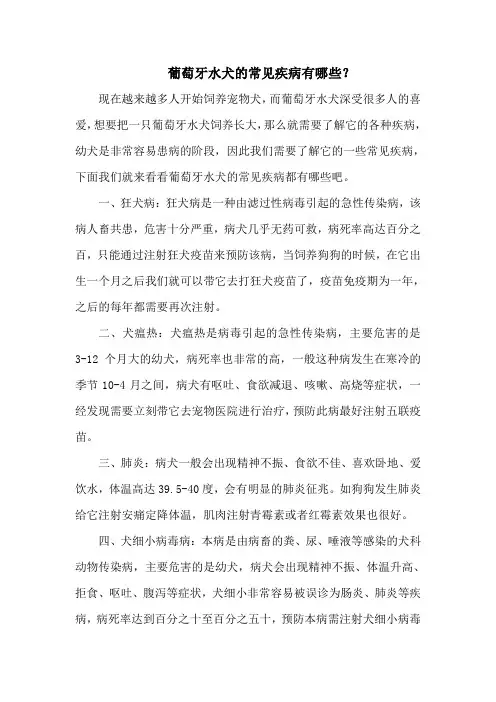 葡萄牙水犬的常见疾病有哪些？

现在越来越多人开始饲养宠物犬，而葡萄牙水犬深受很多人的喜爱，想要把一只葡萄牙水犬饲养长大，那么就需要了解它的各种疾病，幼犬是非常容易患病的阶段，因此我们需要了解它的一些常见疾病，下面我们就来看看葡萄牙水犬的常见疾病都有哪些吧。

一、狂犬病：狂犬病是一种由滤过性病毒引起的急性传染病，该病人畜共患，危害十分严重，病犬几乎无药可救，病死率高达百分之百，只能通过注射狂犬疫苗来预防该病，当饲养狗狗的时候，在它出生一个月之后我们就可以带它去打狂犬疫苗了，疫苗免疫期为一年，之后的每年都需要再次注射。

二、犬瘟热：犬瘟热是病毒引起的急性传染病，主要危害的是3-12 个月大的幼犬，病死率也非常的高，一般这种病发生在寒冷的季节 10-4 月之间，病犬有呕吐、食欲减退、咳嗽、高烧等症状，一经发现需要立刻带它去宠物医院进行治疗，预防此病最好注射五联疫苗。

三、肺炎：病犬一般会出现精神不振、食欲不佳、喜欢卧地、爱饮水，体温高达 39.5-40 度，会有明显的肺炎征兆。如狗狗发生肺炎给它注射安痛定降体温，肌肉注射青霉素或者红霉素效果也很好。

四、犬细小病毒病：本病是由病畜的粪、尿、唾液等感染的犬科动物传染病，主要危害的是幼犬，病犬会出现精神不振、体温升高、拒食、呕吐、腹泻等症状，犬细小非常容易被误诊为肠炎、肺炎等疾病，病死率达到百分之十至百分之五十，预防本病需注射犬细小病毒